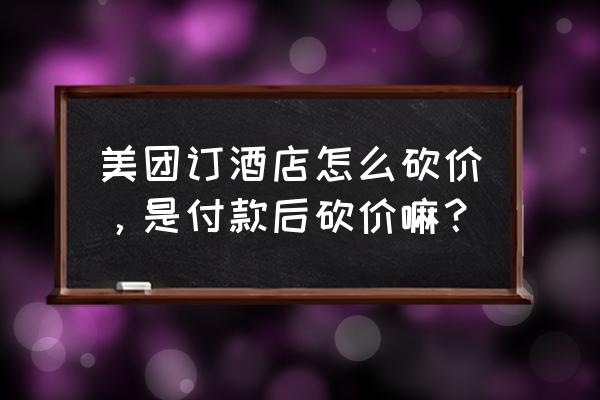 美团订酒店怎么砍价，是付款后砍价嘛？